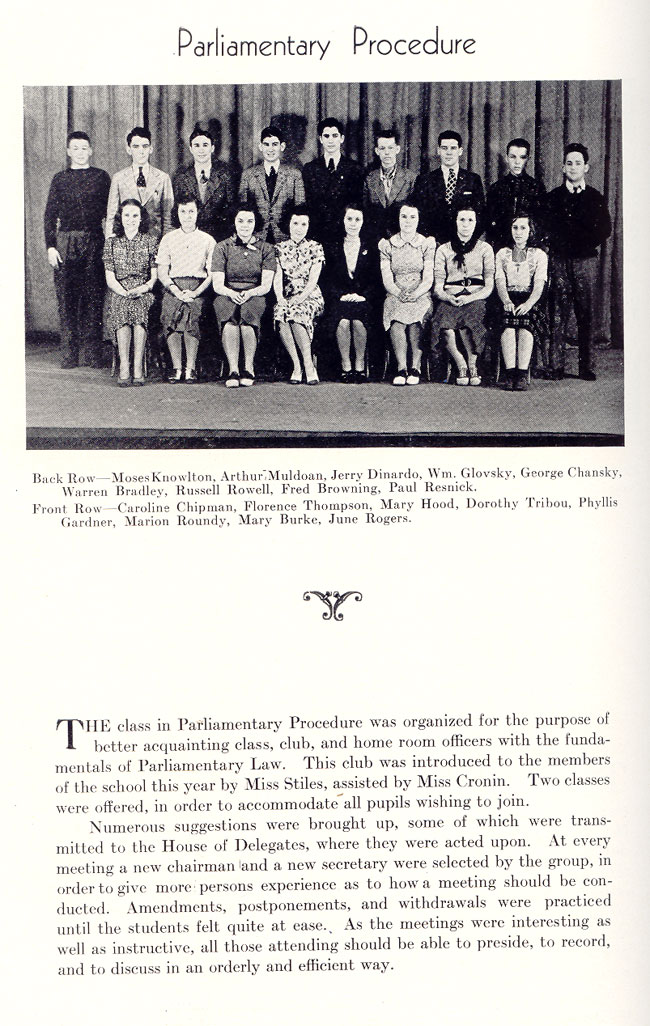 Parliamentary Procedure

Back Row—Moses Knowlton, Arthur Muldoan, Jerry Dinardo, Wm. Glovsky, George Chansky, Warren Bradley, Russell Rowell, Fred Browning, Paul Resnick.
Front Row—Caroline Chipman, Florence Thompson, Mary Hood, Dorothy Tribou, Phyllis Gardner, Marion Roundy, Mary Burke, June Rogers.

THE class in Parliamentary Procedure was organized for the purpose of better acquainting class, club, and home room officers with the fundamentals of Parliamentary Law. This club was introduced to the members of the school this year by Miss Stiles, assisted by Miss Cronin. Two classes were offered, in order to accommodate all pupils wishing to join.

Numerous suggestions were brought up, some of which were transmitted to the House of Delegates, where they were acted upon. At every meeting a new chairman and a new secretary were selected by the group, in order to give more persons experience as to how a meeting should be conducted. Amendments, postponements, and withdrawals were practiced until the students felt quite at ease. As the meetings were interesting as well as instructive, all those attending should be able to preside, to record, and to discuss in an orderly and efficient way.